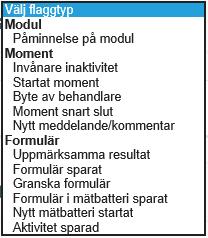 Välj flaggtyp
Modul
Påminnelse på modul
Moment
Invånare inaktivitet
Startat moment
Byte av behandlare
Moment snart slut
Nytt meddelande/kommentar
Formulär
Uppmärksamma resultat
Formulär sparat
Granska formulär
Formulär i mätbatteri sparat
Nytt mätbatteri startat
Aktivitet sparad